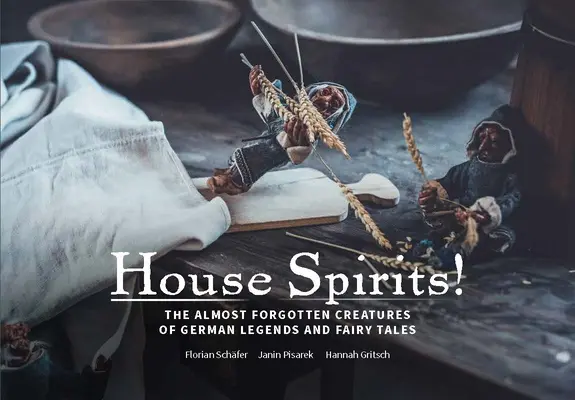 House Spirits!

THE ALMOST FORGOTTEN CREATURES OF GERMAN LEGENDS AND FAIRY TALES

Florian Schäfer Janin Pisarek Hannah Gritsch